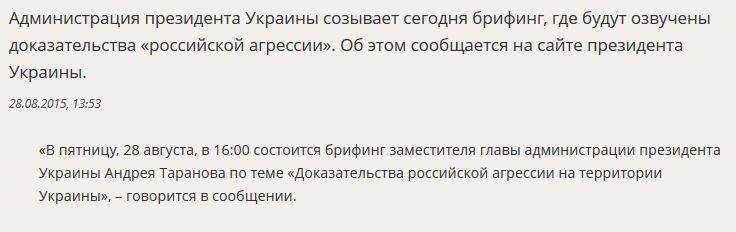 Администрация президента Украины созывает сегодня брифинг, где будут озвучены доказательства «российской агрессии». Об этом сообщается на сайте президента Украины.

28.08.2015, 13:53

«В пятницу, 28 августа, в 16:00 состоится брифинг заместителя главы администрации президента Украины Андрея Таранова по теме «Доказательства российской агрессии на территории Украины», – говорится в сообщении.